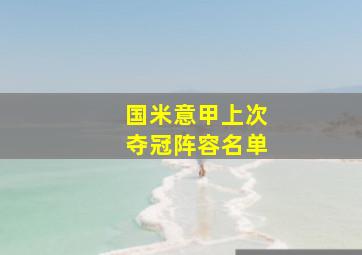 国米意甲上次
夺冠阵容名单